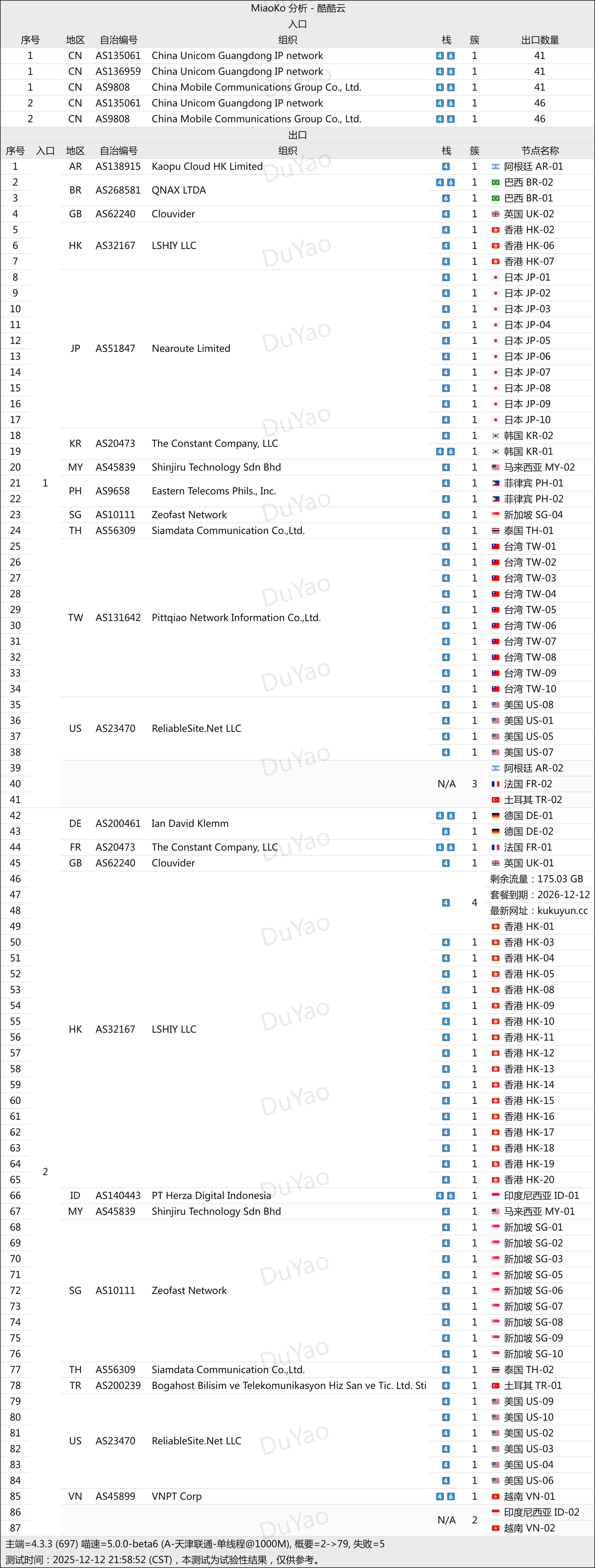 MiaoKo 分析 - 酷酷云

入口

| 序号 | 地区 | 自治编号 | 组织 | 栈 | 簇 | 出口数量 |
|---|---|---|---|---|---|---|
| 1 | CN | AS135061 | China Unicom Guangdong IP network | 4 6 | 1 | 41 |
| 1 | CN | AS136959 | China Unicom Guangdong IP network | 4 6 | 1 | 41 |
| 1 | CN | AS9808 | China Mobile Communications Group Co., Ltd. | 4 6 | 1 | 41 |
| 2 | CN | AS135061 | China Unicom Guangdong IP network | 4 6 | 1 | 46 |
| 2 | CN | AS9808 | China Mobile Communications Group Co., Ltd. | 4 6 | 1 | 46 |

出口

| 序号 | 入口 | 地区 | 自治编号 | 组织 | 栈 | 簇 | 节点名称 |
|---|---|---|---|---|---|---|---|
| 1 | 1 | AR | AS138915 | Kaopu Cloud HK Limited | 4 | 1 | 阿根廷 AR-01 |
| 2 | | BR | AS268581 | QNAX LTDA | 4 6 | 1 | 巴西 BR-02 |
| 3 | | | | | 6 | 1 | 巴西 BR-01 |
| 4 | | GB | AS62240 | Clouvider | 4 | 1 | 英国 UK-02 |
| 5 | | HK | AS32167 | LSHIY LLC | 4 | 1 | 香港 HK-02 |
| 6 | | | | | 4 | 1 | 香港 HK-06 |
| 7 | | | | | 4 | 1 | 香港 HK-07 |
| 8 | | JP | AS51847 | Nearoute Limited | 4 | 1 | 日本 JP-01 |
| 9 | | | | | 4 | 1 | 日本 JP-02 |
| 10 | | | | | 4 | 1 | 日本 JP-03 |
| 11 | | | | | 4 | 1 | 日本 JP-04 |
| 12 | | | | | 4 | 1 | 日本 JP-05 |
| 13 | | | | | 4 | 1 | 日本 JP-06 |
| 14 | | | | | 4 | 1 | 日本 JP-07 |
| 15 | | | | | 4 | 1 | 日本 JP-08 |
| 16 | | | | | 4 | 1 | 日本 JP-09 |
| 17 | | | | | 4 | 1 | 日本 JP-10 |
| 18 | | KR | AS20473 | The Constant Company, LLC | 4 | 1 | 韩国 KR-02 |
| 19 | | | | | 4 6 | 1 | 韩国 KR-01 |
| 20 | | MY | AS45839 | Shinjiru Technology Sdn Bhd | 4 | 1 | 马来西亚 MY-02 |
| 21 | | PH | AS9658 | Eastern Telecoms Phils., Inc. | 4 | 1 | 菲律宾 PH-01 |
| 22 | | | | | 4 | 1 | 菲律宾 PH-02 |
| 23 | | SG | AS10111 | Zeofast Network | 4 | 1 | 新加坡 SG-04 |
| 24 | | TH | AS56309 | Siamdata Communication Co.,Ltd. | 4 | 1 | 泰国 TH-01 |
| 25 | | TW | AS131642 | Pittqiao Network Information Co.,Ltd. | 4 | 1 | 台湾 TW-01 |
| 26 | | | | | 4 | 1 | 台湾 TW-02 |
| 27 | | | | | 4 | 1 | 台湾 TW-03 |
| 28 | | | | | 4 | 1 | 台湾 TW-04 |
| 29 | | | | | 4 | 1 | 台湾 TW-05 |
| 30 | | | | | 4 | 1 | 台湾 TW-06 |
| 31 | | | | | 4 | 1 | 台湾 TW-07 |
| 32 | | | | | 4 | 1 | 台湾 TW-08 |
| 33 | | | | | 4 | 1 | 台湾 TW-09 |
| 34 | | | | | 4 | 1 | 台湾 TW-10 |
| 35 | | US | AS23470 | ReliableSite.Net LLC | 4 | 1 | 美国 US-08 |
| 36 | | | | | 4 | 1 | 美国 US-01 |
| 37 | | | | | 4 | 1 | 美国 US-05 |
| 38 | | | | | 4 | 1 | 美国 US-07 |
| 39 | | | | | N/A | 3 | 阿根廷 AR-02 |
| 40 | | | | | | | 法国 FR-02 |
| 41 | | | | | | | 土耳其 TR-02 |
| 42 | 2 | DE | AS200461 | Ian David Klemm | 4 6 | 1 | 德国 DE-01 |
| 43 | | | | | 6 | 1 | 德国 DE-02 |
| 44 | | FR | AS20473 | The Constant Company, LLC | 4 6 | 1 | 法国 FR-01 |
| 45 | | GB | AS62240 | Clouvider | 4 | 1 | 英国 UK-01 |
| 46 | | HK | AS32167 | LSHIY LLC | 4 | 4 | 剩余流量：175.03 GB |
| 47 | | | | | | | 套餐到期：2026-12-12 |
| 48 | | | | | | | 最新网址：kukuyun.cc |
| 49 | | | | | | | 香港 HK-01 |
| 50 | | | | | 4 | 1 | 香港 HK-03 |
| 51 | | | | | 4 | 1 | 香港 HK-04 |
| 52 | | | | | 4 | 1 | 香港 HK-05 |
| 53 | | | | | 4 | 1 | 香港 HK-08 |
| 54 | | | | | 4 | 1 | 香港 HK-09 |
| 55 | | | | | 4 | 1 | 香港 HK-10 |
| 56 | | | | | 4 | 1 | 香港 HK-11 |
| 57 | | | | | 4 | 1 | 香港 HK-12 |
| 58 | | | | | 4 | 1 | 香港 HK-13 |
| 59 | | | | | 4 | 1 | 香港 HK-14 |
| 60 | | | | | 4 | 1 | 香港 HK-15 |
| 61 | | | | | 4 | 1 | 香港 HK-16 |
| 62 | | | | | 4 | 1 | 香港 HK-17 |
| 63 | | | | | 4 | 1 | 香港 HK-18 |
| 64 | | | | | 4 | 1 | 香港 HK-19 |
| 65 | | | | | 4 | 1 | 香港 HK-20 |
| 66 | | ID | AS140443 | PT Herza Digital Indonesia | 4 6 | 1 | 印度尼西亚 ID-01 |
| 67 | | MY | AS45839 | Shinjiru Technology Sdn Bhd | 4 | 1 | 马来西亚 MY-01 |
| 68 | | SG | AS10111 | Zeofast Network | 4 | 1 | 新加坡 SG-01 |
| 69 | | | | | 4 | 1 | 新加坡 SG-02 |
| 70 | | | | | 4 | 1 | 新加坡 SG-03 |
| 71 | | | | | 4 | 1 | 新加坡 SG-05 |
| 72 | | | | | 4 | 1 | 新加坡 SG-06 |
| 73 | | | | | 4 | 1 | 新加坡 SG-07 |
| 74 | | | | | 4 | 1 | 新加坡 SG-08 |
| 75 | | | | | 4 | 1 | 新加坡 SG-09 |
| 76 | | | | | 4 | 1 | 新加坡 SG-10 |
| 77 | | TH | AS56309 | Siamdata Communication Co.,Ltd. | 4 | 1 | 泰国 TH-02 |
| 78 | | TR | AS200239 | Bogahost Bilisim ve Telekomunikasyon Hiz San ve Tic. Ltd. Sti | 4 | 1 | 土耳其 TR-01 |
| 79 | | US | AS23470 | ReliableSite.Net LLC | 4 | 1 | 美国 US-09 |
| 80 | | | | | 4 | 1 | 美国 US-10 |
| 81 | | | | | 4 | 1 | 美国 US-02 |
| 82 | | | | | 4 | 1 | 美国 US-03 |
| 83 | | | | | 4 | 1 | 美国 US-04 |
| 84 | | | | | 4 | 1 | 美国 US-06 |
| 85 | | VN | AS45899 | VNPT Corp | 4 6 | 1 | 越南 VN-01 |
| 86 | | | | | N/A | 2 | 印度尼西亚 ID-02 |
| 87 | | | | | | | 越南 VN-02 |

主端=4.3.3 (697) 喵速=5.0.0-beta6 (A-天津联通-单线程@1000M), 概要=2->79, 失败=5
测试时间：2025-12-12 21:58:52 (CST)，本测试为试验性结果，仅供参考。

DuYao